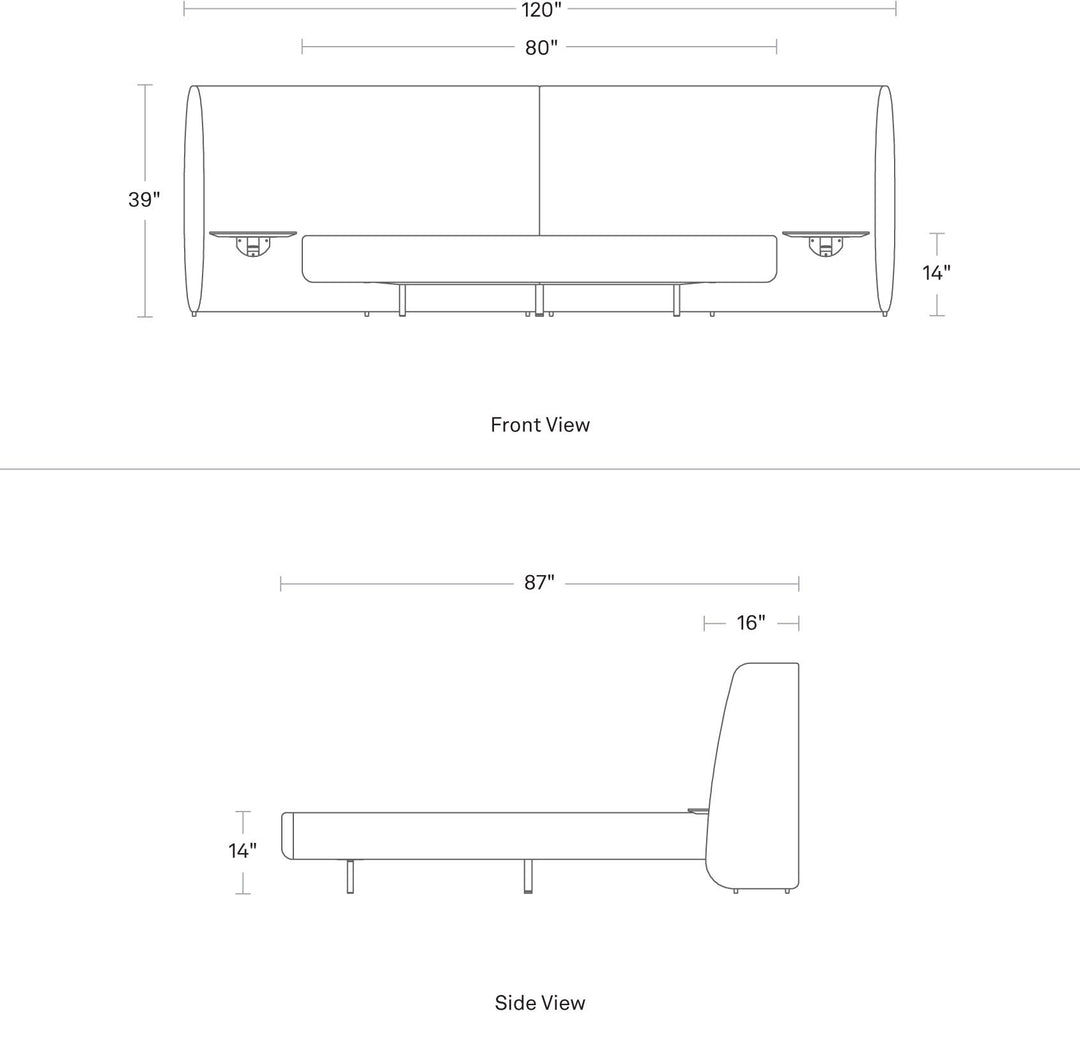 120"

80"

39"

14"

Front View

87"

16"

14"

Side View